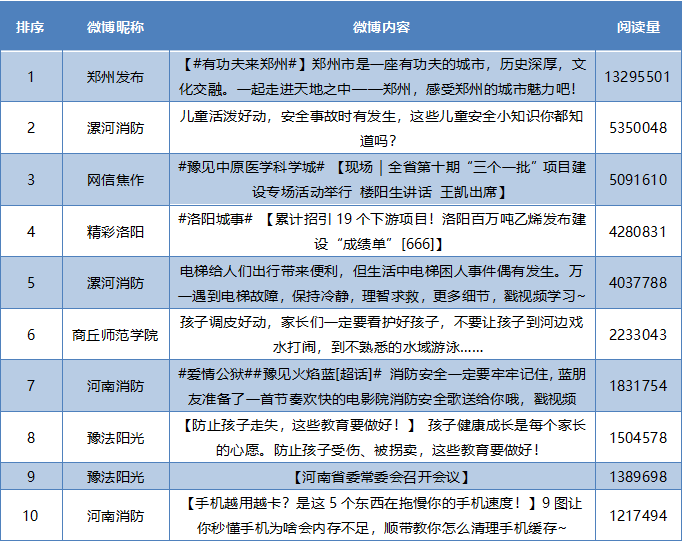 | 排序 | 微博昵称 | 微博内容 | 阅读量 |
|---|---|---|---|
| 1 | 郑州发布 | 【#有功夫来郑州#】郑州市是一座有功夫的城市，历史深厚，文化交融。一起走进天地之中——郑州，感受郑州的城市魅力吧！ | 13295501 |
| 2 | 漯河消防 | 儿童活泼好动，安全事故时有发生，这些儿童安全小知识你都知道吗？ | 5350048 |
| 3 | 网信焦作 | #豫见中原医学科学城# 【现场｜全省第十期“三个一批”项目建设专场活动举行 楼阳生讲话 王凯出席】 | 5091610 |
| 4 | 精彩洛阳 | #洛阳城事# 【累计招引 19 个下游项目！洛阳百万吨乙烯发布建设“成绩单”[666]】 | 4280831 |
| 5 | 漯河消防 | 电梯给人们出行带来便利，但生活中电梯困人事件偶有发生。万一遇到电梯故障，保持冷静，理智求救，更多细节，戳视频学习~ | 4037788 |
| 6 | 商丘师范学院 | 孩子调皮好动，家长们一定要看护好孩子，不要让孩子到河边戏水打闹，到不熟悉的水域游泳...... | 2233043 |
| 7 | 河南消防 | #爱情公狱##豫见火焰蓝[超话]# 消防安全一定要牢牢记住，蓝朋友准备了一首节奏欢快的电影院消防安全歌送给你哦，戳视频 | 1831754 |
| 8 | 豫法阳光 | 【防止孩子走失，这些教育要做好！】 孩子健康成长是每个家长的心愿。防止孩子受伤、被拐卖，这些教育要做好！ | 1504578 |
| 9 | 豫法阳光 | 【河南省委常委会召开会议】 | 1389698 |
| 10 | 河南消防 | 【手机越用越卡？是这 5 个东西在拖慢你的手机速度！】9 图让你秒懂手机为啥会内存不足，顺带教你怎么清理手机缓存~ | 1217494 |